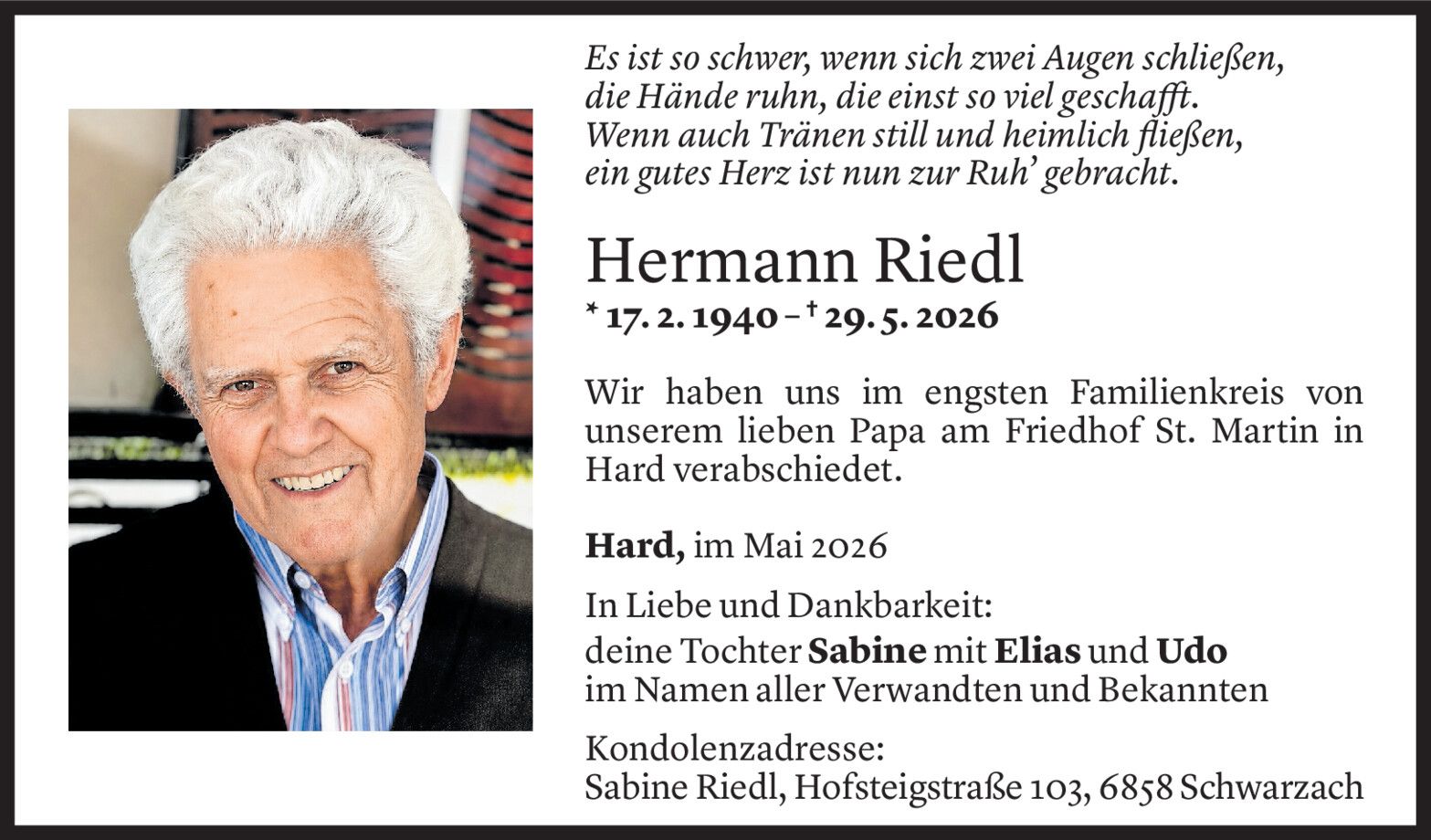 Es ist so schwer, wenn sich zwei Augen schließen,
die Hände ruhn, die einst so viel geschafft.
Wenn auch Tränen still und heimlich fließen,
ein gutes Herz ist nun zur Ruh' gebracht.

Hermann Riedl
* 17. 2. 1940 – † 29. 5. 2026

Wir haben uns im engsten Familienkreis von unserem lieben Papa am Friedhof St. Martin in Hard verabschiedet.

Hard, im Mai 2026

In Liebe und Dankbarkeit:
deine Tochter Sabine mit Elias und Udo
im Namen aller Verwandten und Bekannten

Kondolenzadresse:
Sabine Riedl, Hofsteigstraße 103, 6858 Schwarzach